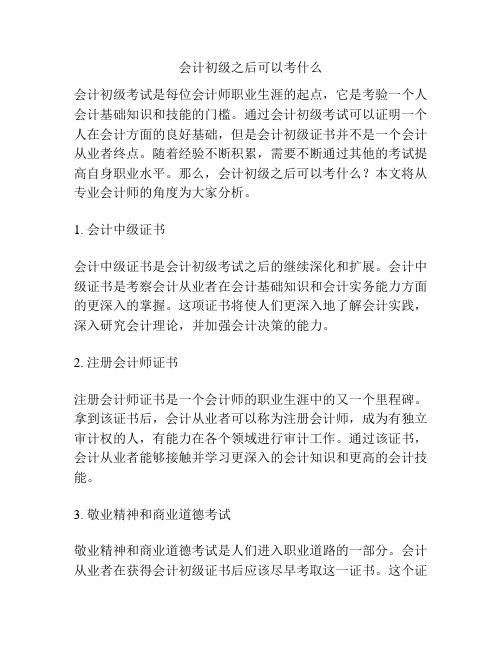 会计初级之后可以考什么

会计初级考试是每位会计师职业生涯的起点，它是考验一个人会计基础知识和技能的门槛。通过会计初级考试可以证明一个人在会计方面的良好基础，但是会计初级证书并不是一个会计从业者终点。随着经验不断积累，需要不断通过其他的考试提高自身职业水平。那么，会计初级之后可以考什么？本文将从专业会计师的角度为大家分析。

1. 会计中级证书

会计中级证书是会计初级考试之后的继续深化和扩展。会计中级证书是考察会计从业者在会计基础知识和会计实务能力方面的更深入的掌握。这项证书将使人们更深入地了解会计实践，深入研究会计理论，并加强会计决策的能力。

2. 注册会计师证书

注册会计师证书是一个会计师的职业生涯中的又一个里程碑。拿到该证书后，会计从业者可以称为注册会计师，成为有独立审计权的人，有能力在各个领域进行审计工作。通过该证书，会计从业者能够接触并学习更深入的会计知识和更高的会计技能。

3. 敬业精神和商业道德考试

敬业精神和商业道德考试是人们进入职业道路的一部分。会计从业者在获得会计初级证书后应该尽早考取这一证书。这个证